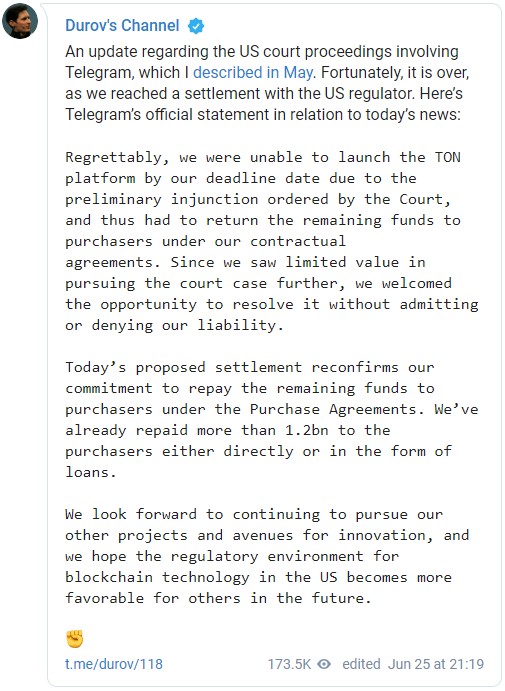 Durov's Channel

An update regarding the US court proceedings involving Telegram, which I described in May. Fortunately, it is over, as we reached a settlement with the US regulator. Here's Telegram's official statement in relation to today's news:

Regrettably, we were unable to launch the TON platform by our deadline date due to the preliminary injunction ordered by the Court, and thus had to return the remaining funds to purchasers under our contractual agreements. Since we saw limited value in pursuing the court case further, we welcomed the opportunity to resolve it without admitting or denying our liability.

Today's proposed settlement reconfirms our commitment to repay the remaining funds to purchasers under the Purchase Agreements. We've already repaid more than 1.2bn to the purchasers either directly or in the form of loans.

We look forward to continuing to pursue our other projects and avenues for innovation, and we hope the regulatory environment for blockchain technology in the US becomes more favorable for others in the future.

✊

t.me/durov/118 173.5K edited Jun 25 at 21:19